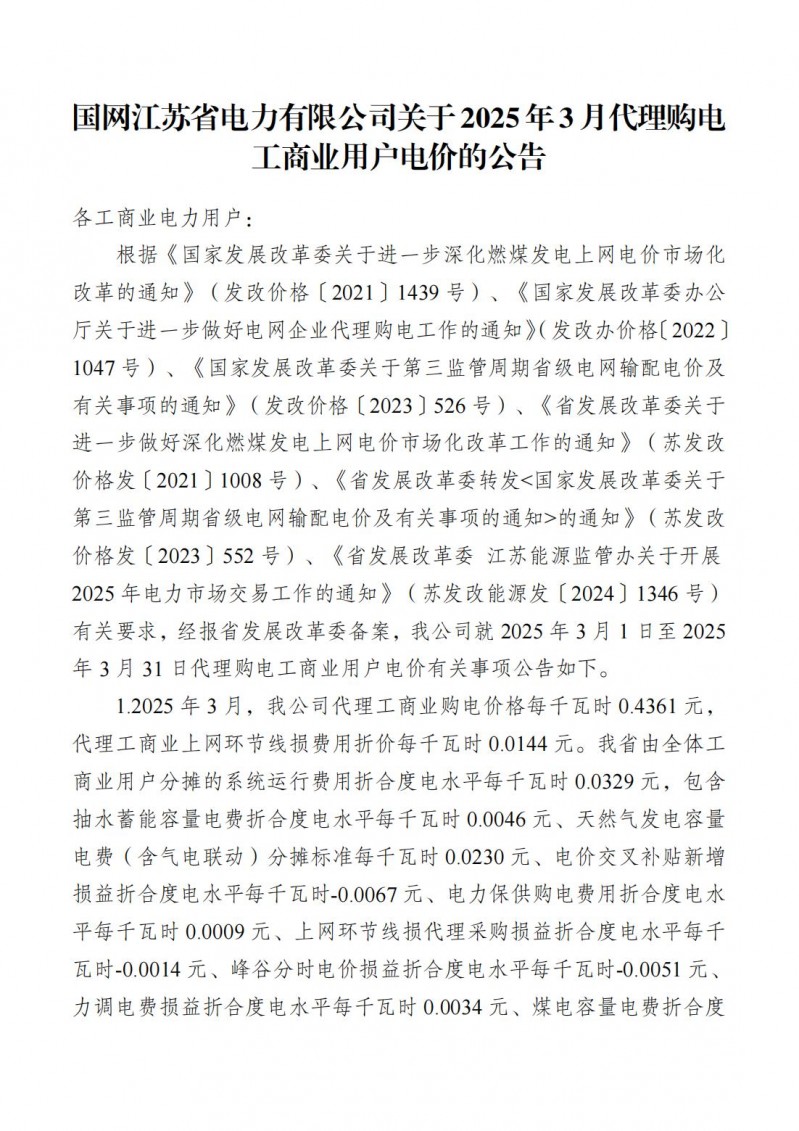 国网江苏省电力有限公司关于2025年3月代理购电工商业用户电价的公告

各工商业电力用户：

根据《国家发展改革委关于进一步深化燃煤发电上网电价市场化改革的通知》（发改价格〔2021〕1439号）、《国家发展改革委办公厅关于进一步做好电网企业代理购电工作的通知》(发改办价格〔2022〕1047号）、《国家发展改革委关于第三监管周期省级电网输配电价及有关事项的通知》（发改价格〔2023〕526号）、《省发展改革委关于进一步做好深化燃煤发电上网电价市场化改革工作的通知》（苏发改价格发〔2021〕1008号）、《省发展改革委转发<国家发展改革委关于第三监管周期省级电网输配电价及有关事项的通知>的通知》（苏发改价格发〔2023〕552号）、《省发展改革委 江苏能源监管办关于开展2025年电力市场交易工作的通知》（苏发改能源发〔2024〕1346号）有关要求，经报省发展改革委备案，我公司就2025年3月1日至2025年3月31日代理购电工商业用户电价有关事项公告如下。

1.2025年3月，我公司代理工商业购电价格每千瓦时0.4361元，代理工商业上网环节线损费用折价每千瓦时0.0144元。我省由全体工商业用户分摊的系统运行费用折合度电水平每千瓦时0.0329元，包含抽水蓄能容量电费折合度电水平每千瓦时0.0046元、天然气发电容量电费（含气电联动）分摊标准每千瓦时0.0230元、电价交叉补贴新增损益折合度电水平每千瓦时-0.0067元、电力保供购电费用折合度电水平每千瓦时0.0009元、上网环节线损代理采购损益折合度电水平每千瓦时-0.0014元、峰谷分时电价损益折合度电水平每千瓦时-0.0051元、力调电费损益折合度电水平每千瓦时0.0034元、煤电容量电费折合度